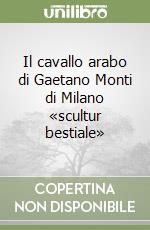 unilibro

Il cavallo arabo di Gaetano Monti di Milano «scultur bestiale»

COPERTINA NON DISPONIBILE